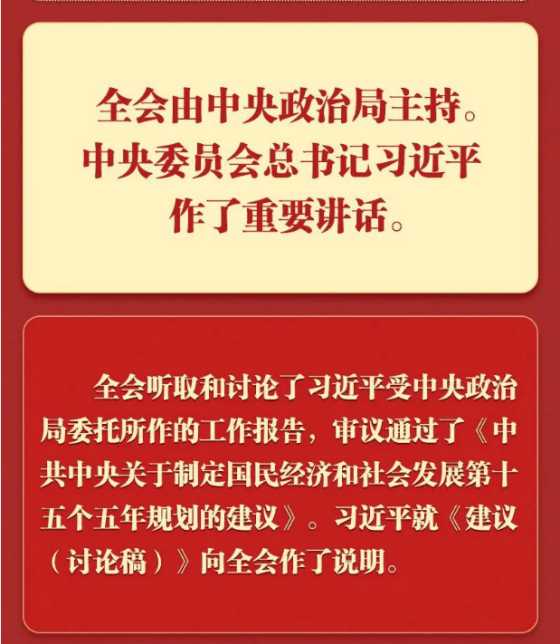 全会由中央政治局主持。中央委员会总书记习近平作了重要讲话。

全会听取和讨论了习近平受中央政治局委托所作的工作报告，审议通过了《中共中央关于制定国民经济和社会发展第十五个五年规划的建议》。习近平就《建议（讨论稿）》向全会作了说明。